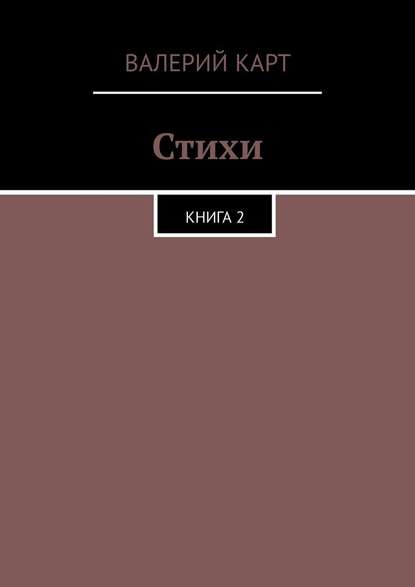 ВАЛЕРИЙ КАРТ

Стихи

КНИГА 2